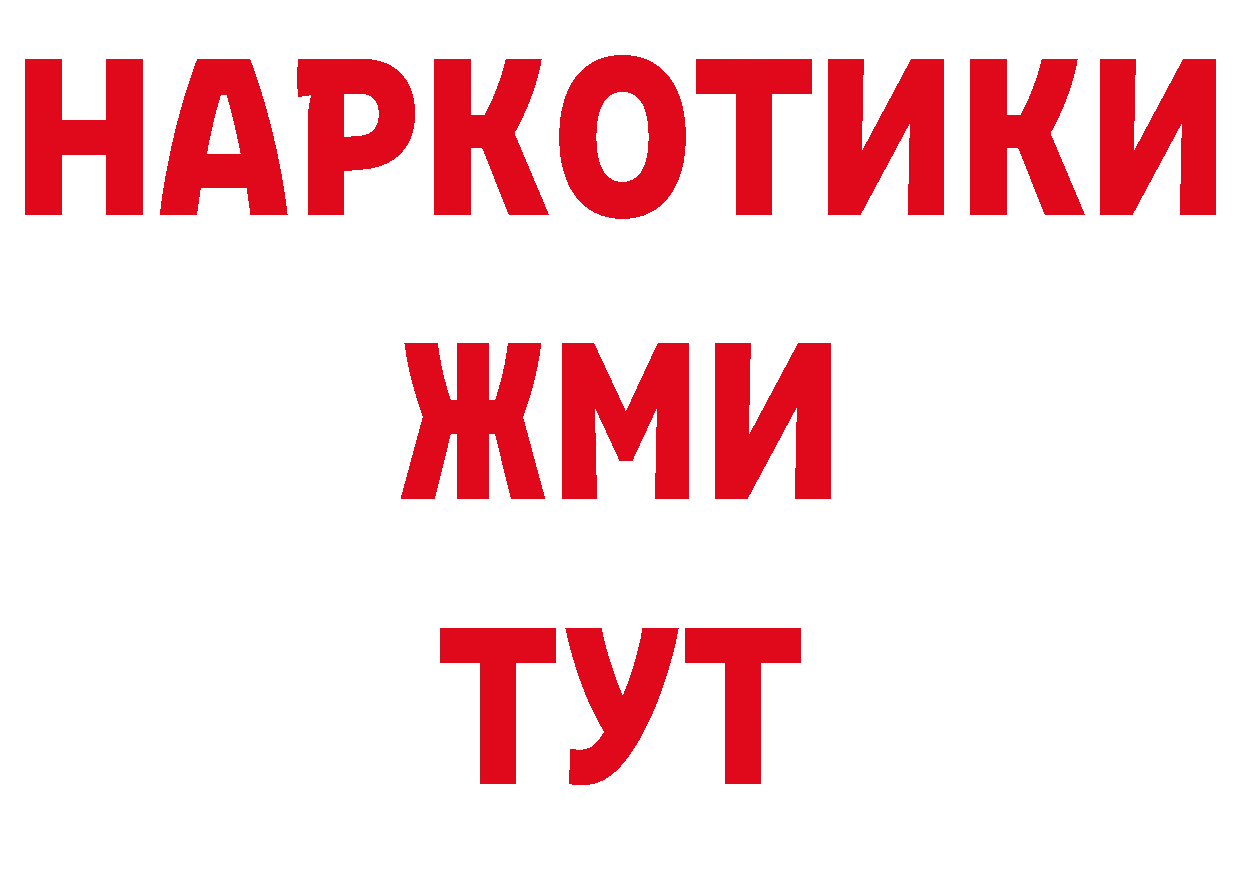 НАРКОТИКИ
ЖМИ
ТУТ